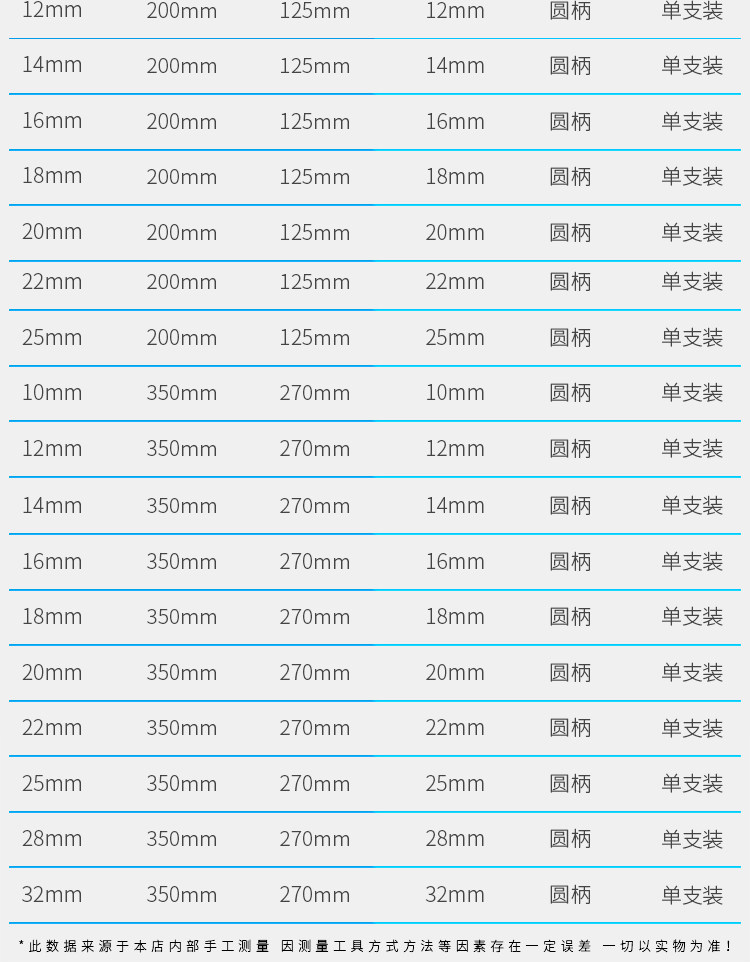 | 12mm | 200mm | 125mm | 12mm | 圆柄 | 单支装 |
|---|---|---|---|---|---|
| 14mm | 200mm | 125mm | 14mm | 圆柄 | 单支装 |
| 16mm | 200mm | 125mm | 16mm | 圆柄 | 单支装 |
| 18mm | 200mm | 125mm | 18mm | 圆柄 | 单支装 |
| 20mm | 200mm | 125mm | 20mm | 圆柄 | 单支装 |
| 22mm | 200mm | 125mm | 22mm | 圆柄 | 单支装 |
| 25mm | 200mm | 125mm | 25mm | 圆柄 | 单支装 |
| 10mm | 350mm | 270mm | 10mm | 圆柄 | 单支装 |
| 12mm | 350mm | 270mm | 12mm | 圆柄 | 单支装 |
| 14mm | 350mm | 270mm | 14mm | 圆柄 | 单支装 |
| 16mm | 350mm | 270mm | 16mm | 圆柄 | 单支装 |
| 18mm | 350mm | 270mm | 18mm | 圆柄 | 单支装 |
| 20mm | 350mm | 270mm | 20mm | 圆柄 | 单支装 |
| 22mm | 350mm | 270mm | 22mm | 圆柄 | 单支装 |
| 25mm | 350mm | 270mm | 25mm | 圆柄 | 单支装 |
| 28mm | 350mm | 270mm | 28mm | 圆柄 | 单支装 |
| 32mm | 350mm | 270mm | 32mm | 圆柄 | 单支装 |

*此数据来源于本店内部手工测量 因测量工具方式方法等因素存在一定误差 一切以实物为准!